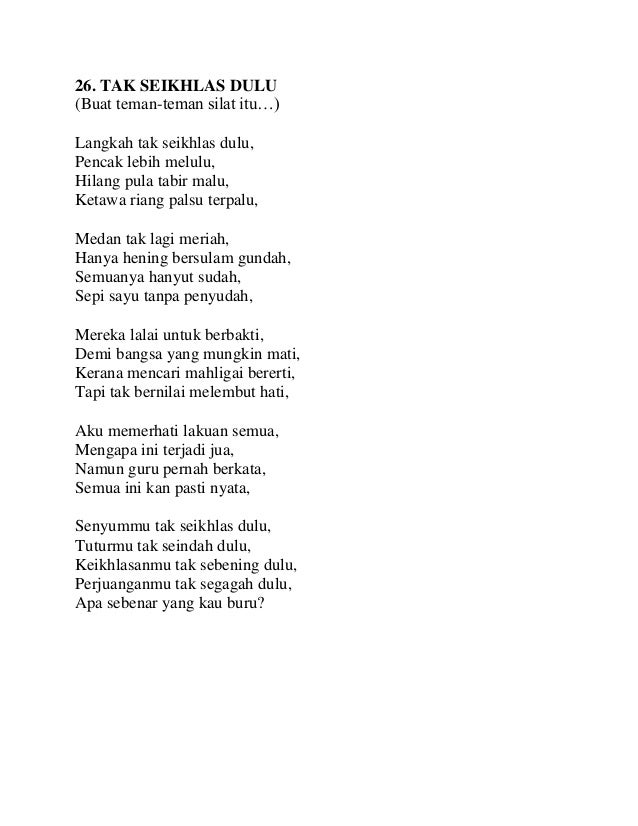 26. TAK SEIKHLAS DULU
(Buat teman-teman silat itu…)

Langkah tak seikhlas dulu,
Pencak lebih melulu,
Hilang pula tabir malu,
Ketawa riang palsu terpalu,

Medan tak lagi meriah,
Hanya hening bersulam gundah,
Semuanya hanyut sudah,
Sepi sayu tanpa penyudah,

Mereka lalai untuk berbakti,
Demi bangsa yang mungkin mati,
Kerana mencari mahligai bererti,
Tapi tak bernilai melembut hati,

Aku memerhati lakuan semua,
Mengapa ini terjadi jua,
Namun guru pernah berkata,
Semua ini kan pasti nyata,

Senyummu tak seikhlas dulu,
Tuturmu tak seindah dulu,
Keikhlasanmu tak sebening dulu,
Perjuanganmu tak segagah dulu,
Apa sebenar yang kau buru?